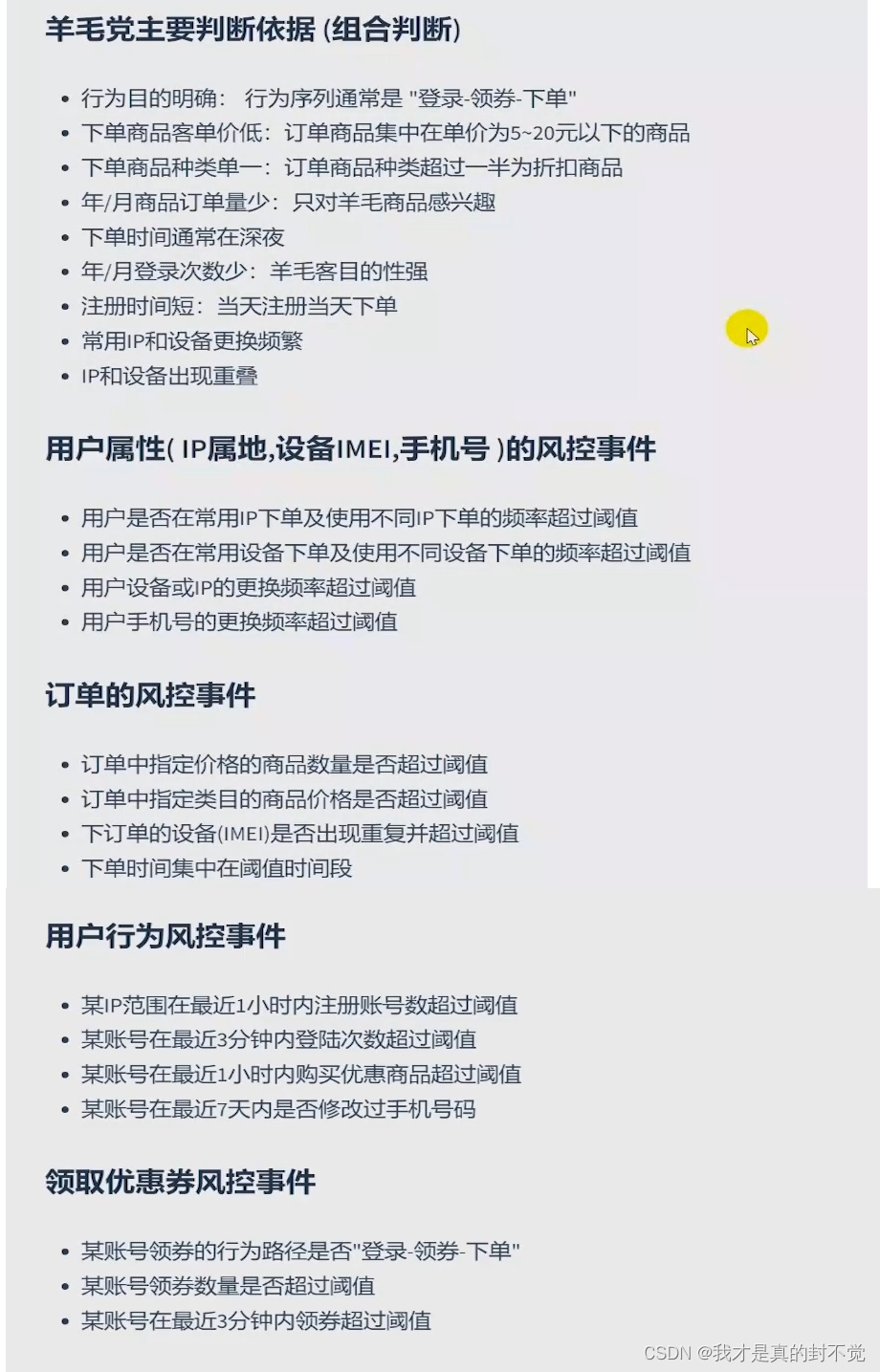 羊毛党主要判断依据 (组合判断)

- 行为目的明确： 行为序列通常是 "登录-领券-下单"
- 下单商品客单价低：订单商品集中在单价为5~20元以下的商品
- 下单商品种类单一：订单商品种类超过一半为折扣商品
- 年/月商品订单量少：只对羊毛商品感兴趣
- 下单时间通常在深夜
- 年/月登录次数少：羊毛客目的性强
- 注册时间短：当天注册当天下单
- 常用IP和设备更换频繁
- IP和设备出现重叠

用户属性( IP属地,设备IMEI,手机号 )的风控事件

- 用户是否在常用IP下单及使用不同IP下单的频率超过阈值
- 用户是否在常用设备下单及使用不同设备下单的频率超过阈值
- 用户设备或IP的更换频率超过阈值
- 用户手机号的更换频率超过阈值

订单的风控事件

- 订单中指定价格的商品数量是否超过阈值
- 订单中指定类目的商品价格是否超过阈值
- 下订单的设备(IMEI)是否出现重复并超过阈值
- 下单时间集中在阈值时间段

用户行为风控事件

- 某IP范围在最近1小时内注册账号数超过阈值
- 某账号在最近3分钟内登陆次数超过阈值
- 某账号在最近1小时内购买优惠商品超过阈值
- 某账号在最近7天内是否修改过手机号码

领取优惠券风控事件

- 某账号领券的行为路径是否"登录-领券-下单"
- 某账号领券数量是否超过阈值
- 某账号在最近3分钟内领券超过阈值

CSDN @我才是真的封不觉